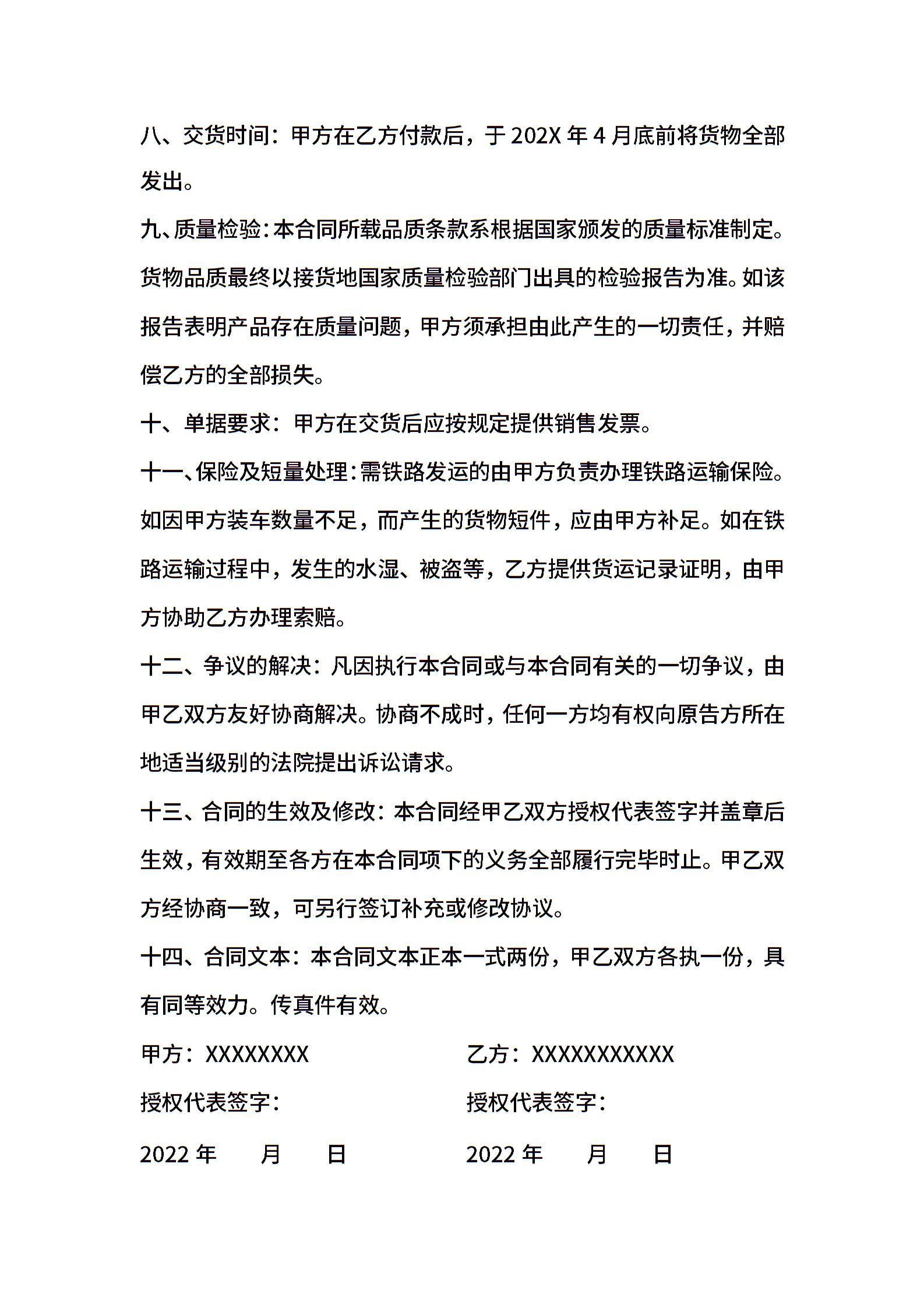 八、交货时间：甲方在乙方付款后，于 202X 年 4 月底前将货物全部发出。

九、质量检验：本合同所载品质条款系根据国家颁发的质量标准制定。货物品质最终以接货地国家质量检验部门出具的检验报告为准。如该报告表明产品存在质量问题，甲方须承担由此产生的一切责任，并赔偿乙方的全部损失。

十、单据要求：甲方在交货后应按规定提供销售发票。

十一、保险及短量处理：需铁路发运的由甲方负责办理铁路运输保险。如因甲方装车数量不足，而产生的货物短件，应由甲方补足。如在铁路运输过程中，发生的水湿、被盗等，乙方提供货运记录证明，由甲方协助乙方办理索赔。

十二、争议的解决：凡因执行本合同或与本合同有关的一切争议，由甲乙双方友好协商解决。协商不成时，任何一方均有权向原告方所在地适当级别的法院提出诉讼请求。

十三、合同的生效及修改：本合同经甲乙双方授权代表签字并盖章后生效，有效期至各方在本合同项下的义务全部履行完毕时止。甲乙双方经协商一致，可另行签订补充或修改协议。

十四、合同文本：本合同文本正本一式两份，甲乙双方各执一份，具有同等效力。传真件有效。

甲方：XXXXXXXX

授权代表签字：

2022 年 月 日

乙方：XXXXXXXXXXX

授权代表签字：

2022 年 月 日